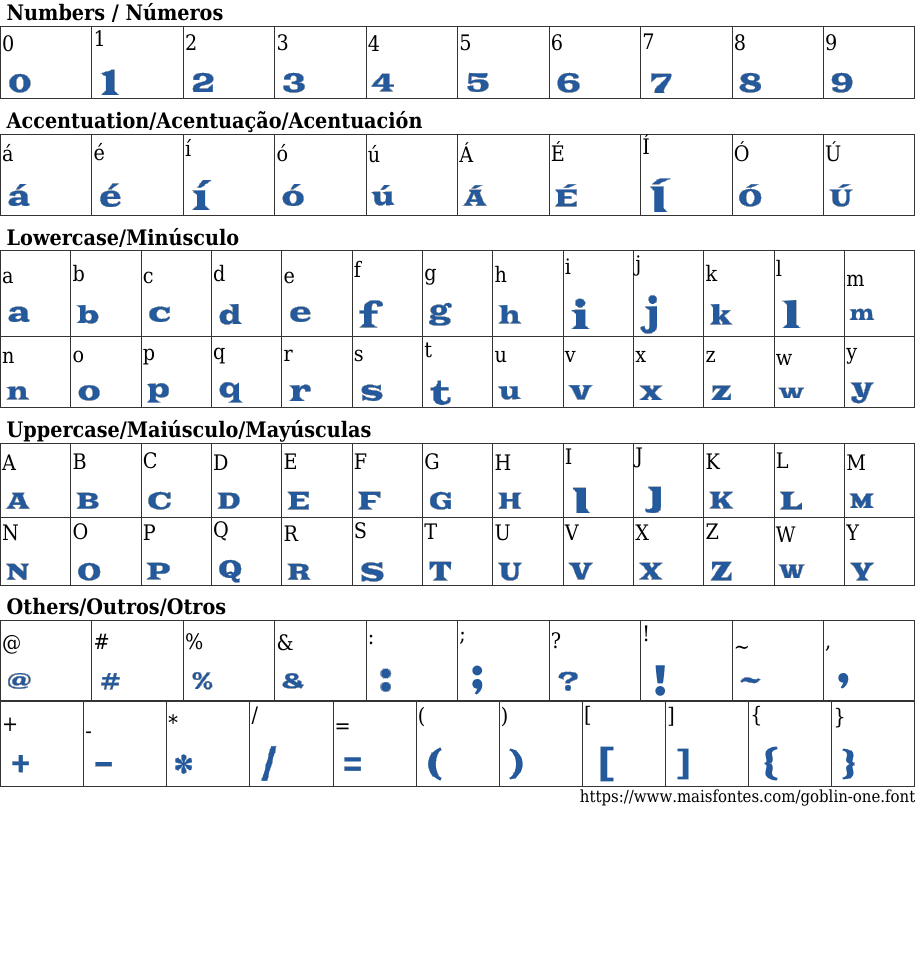 Numbers / Números

| 0 | 1 | 2 | 3 | 4 | 5 | 6 | 7 | 8 | 9 |
|---|---|---|---|---|---|---|---|---|---|
| 0 | 1 | 2 | 3 | 4 | 5 | 6 | 7 | 8 | 9 |

Accentuation/Acentuação/Acentuación

| á | é | í | ó | ú | Á | É | Í | Ó | Ú |
|---|---|---|---|---|---|---|---|---|---|
| á | é | í | ó | ú | Á | É | Í | Ó | Ú |

Lowercase/Minúsculo

| a | b | c | d | e | f | g | h | i | j | k | l | m |
|---|---|---|---|---|---|---|---|---|---|---|---|---|
| a | b | c | d | e | f | g | h | i | j | k | l | m |
| n | o | p | q | r | s | t | u | v | x | z | w | y |
| n | o | p | q | r | s | t | u | v | x | z | w | y |

Uppercase/Maiúsculo/Mayúsculas

| A | B | C | D | E | F | G | H | I | J | K | L | M |
|---|---|---|---|---|---|---|---|---|---|---|---|---|
| A | B | C | D | E | F | G | H | I | J | K | L | M |
| N | O | P | Q | R | S | T | U | V | X | Z | W | Y |
| N | O | P | Q | R | S | T | U | V | X | Z | W | Y |

Others/Outros/Otros

| @ | # | % | & | : | ; | ? | ! | ~ | , |
|---|---|---|---|---|---|---|---|---|---|
| @ | # | % | & | : | ; | ? | ! | ~ | , |

| + | - | * | / | = | ( | ) | [ | ] | { | } |
|---|---|---|---|---|---|---|---|---|---|---|
| + | - | * | / | = | ( | ) | [ | ] | { | } |

https://www.maisfontes.com/goblin-one.font